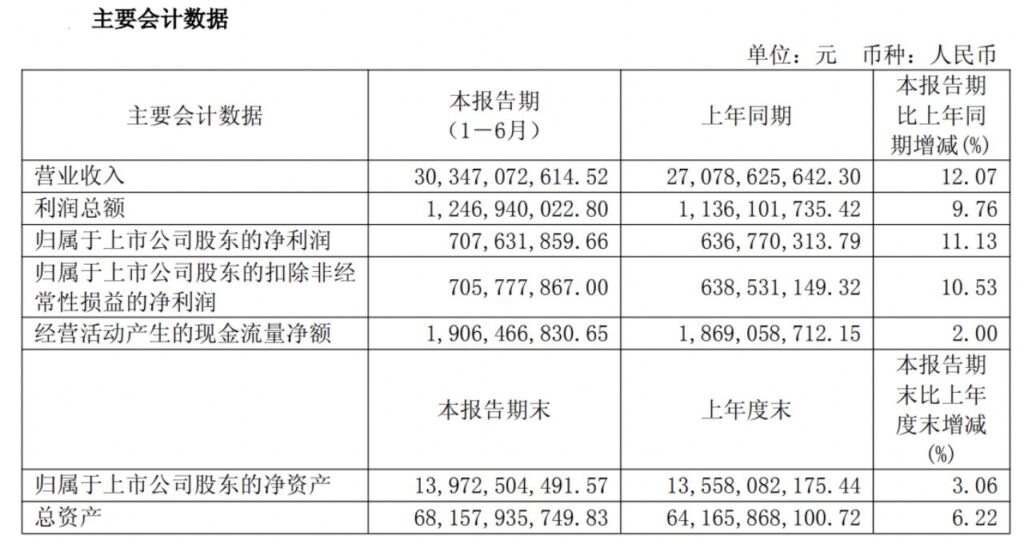 主要会计数据

单位：元　币种：人民币

| 主要会计数据 | 本报告期（1－6月） | 上年同期 | 本报告期比上年同期增减(%) |
|---|---|---|---|
| 营业收入 | 30，347，072，614.52 | 27，078，625，642.30 | 12.07 |
| 利润总额 | 1，246，940，022.80 | 1，136，101，735.42 | 9.76 |
| 归属于上市公司股东的净利润 | 707，631，859.66 | 636，770，313.79 | 11.13 |
| 归属于上市公司股东的扣除非经常性损益的净利润 | 705，777，867.00 | 638，531，149.32 | 10.53 |
| 经营活动产生的现金流量净额 | 1，906，466，830.65 | 1，869，058，712.15 | 2.00 |
|  | 本报告期末 | 上年度末 | 本报告期末比上年度末增减(%) |
| 归属于上市公司股东的净资产 | 13，972，504，491.57 | 13，558，082，175.44 | 3.06 |
| 总资产 | 68，157，935，749.83 | 64，165，868，100.72 | 6.22 |